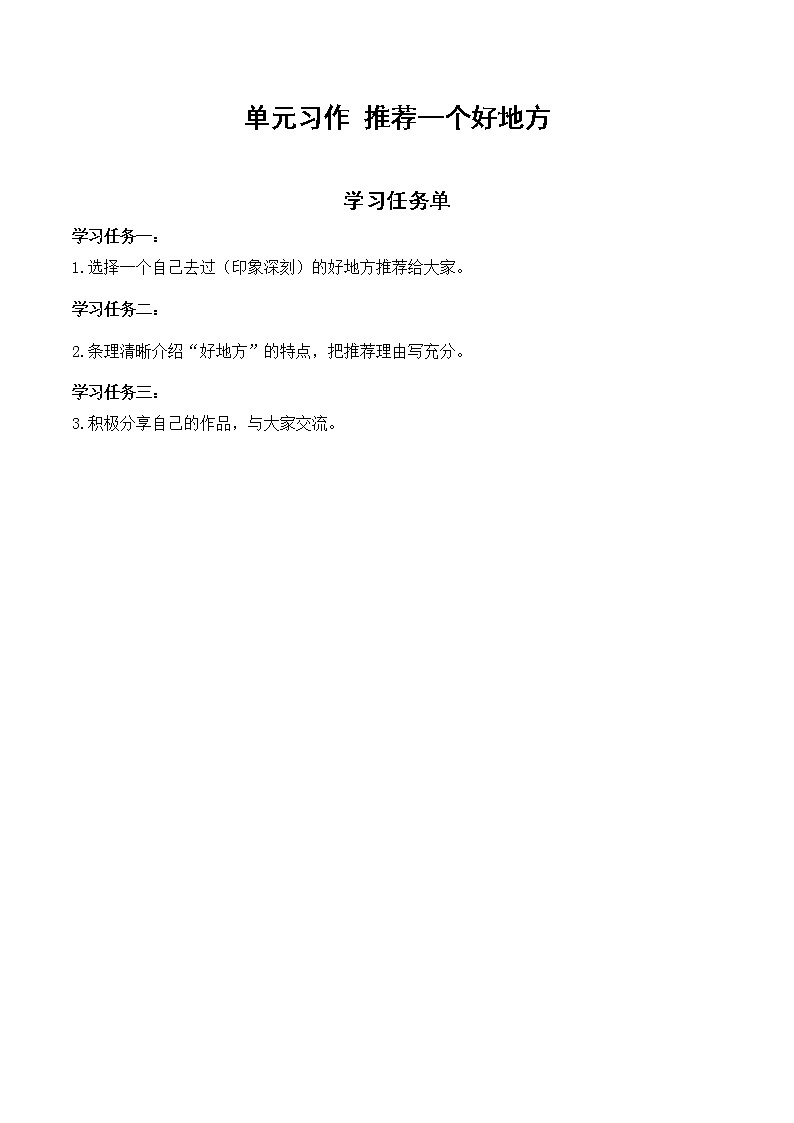 单元习作 推荐一个好地方

学习任务单

学习任务一：

1.选择一个自己去过（印象深刻）的好地方推荐给大家。

学习任务二：

2.条理清晰介绍“好地方”的特点，把推荐理由写充分。

学习任务三：

3.积极分享自己的作品，与大家交流。